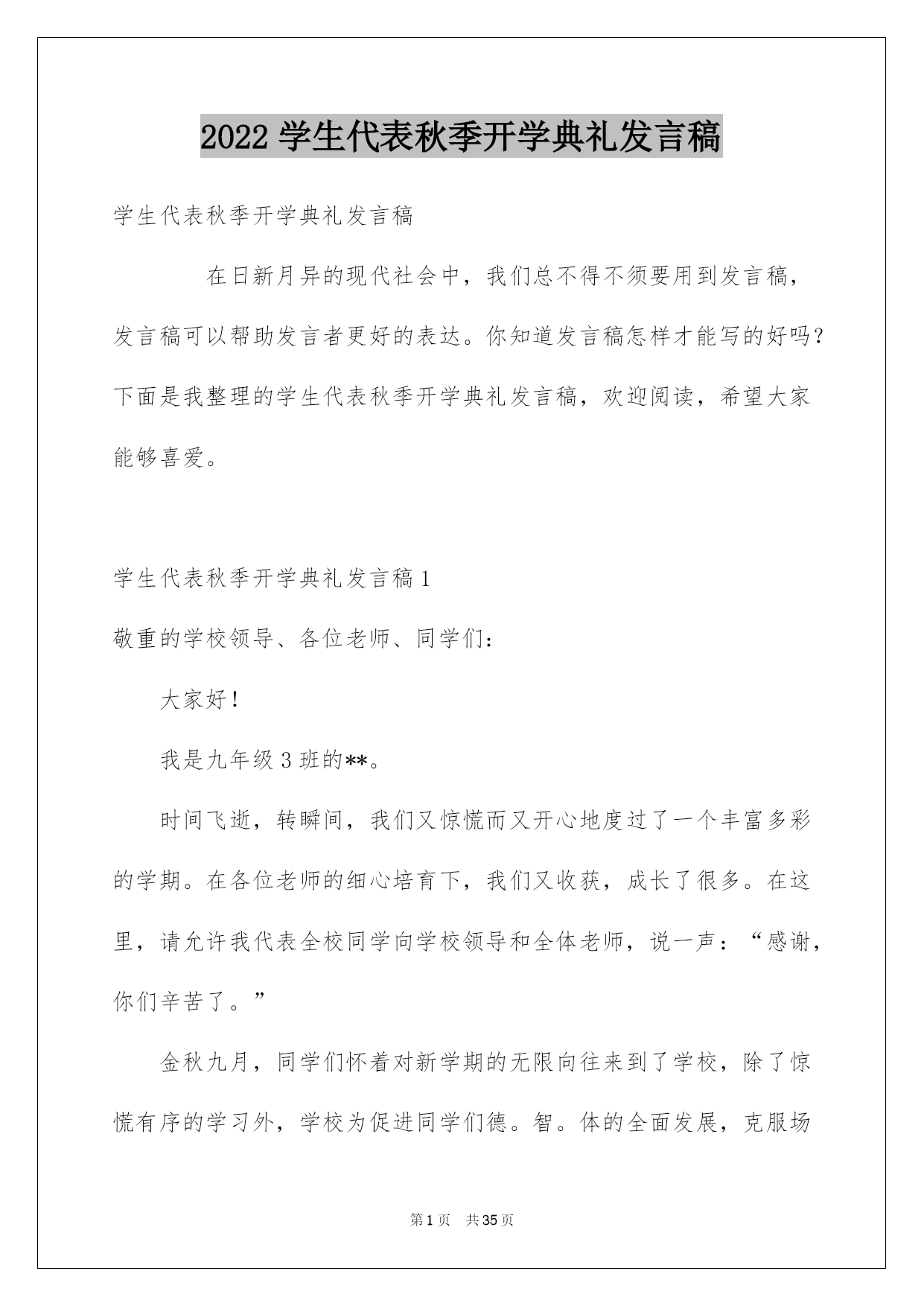 2022 学生代表秋季开学典礼发言稿

学生代表秋季开学典礼发言稿

在日新月异的现代社会中，我们总不得不须要用到发言稿，发言稿可以帮助发言者更好的表达。你知道发言稿怎样才能写的好吗？下面是我整理的学生代表秋季开学典礼发言稿，欢迎阅读，希望大家能够喜爱。

学生代表秋季开学典礼发言稿 1

敬重的学校领导、各位老师、同学们：

大家好！

我是九年级 3 班的**。

时间飞逝，转瞬间，我们又惊慌而又开心地度过了一个丰富多彩的学期。在各位老师的细心培育下，我们又收获，成长了很多。在这里，请允许我代表全校同学向学校领导和全体老师，说一声：“感谢，你们辛苦了。”

金秋九月，同学们怀着对新学期的无限向往来到了学校，除了惊慌有序的学习外，学校为促进同学们德。智。体的全面发展，克服场

第 1 页　共 35 页